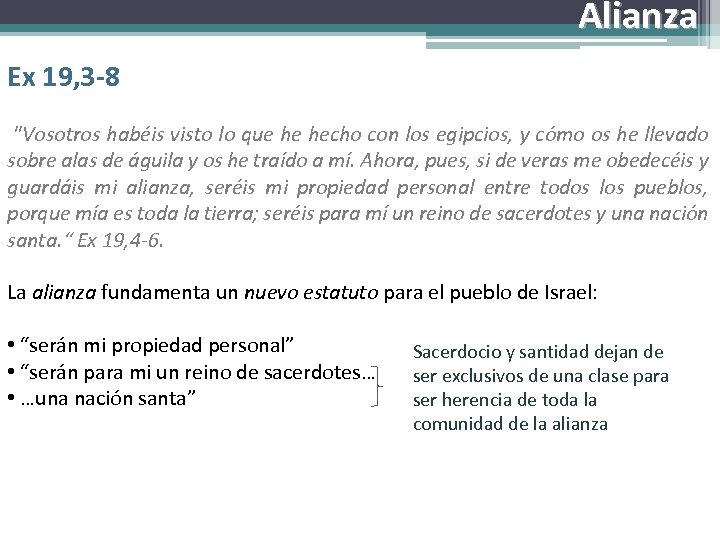 Alianza

Ex 19,3-8

"Vosotros habéis visto lo que he hecho con los egipcios, y cómo os he llevado sobre alas de águila y os he traído a mí. Ahora, pues, si de veras me obedecéis y guardáis mi alianza, seréis mi propiedad personal entre todos los pueblos, porque mía es toda la tierra; seréis para mí un reino de sacerdotes y una nación santa." Ex 19,4-6.

La alianza fundamenta un nuevo estatuto para el pueblo de Israel:

• "serán mi propiedad personal"
• "serán para mi un reino de sacerdotes...
• ...una nación santa"

Sacerdocio y santidad dejan de ser exclusivos de una clase para ser herencia de toda la comunidad de la alianza